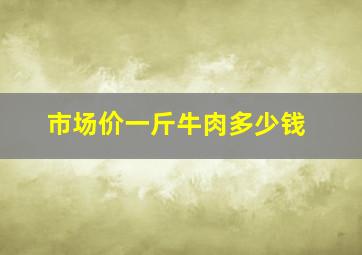 市场价一斤牛肉多少钱